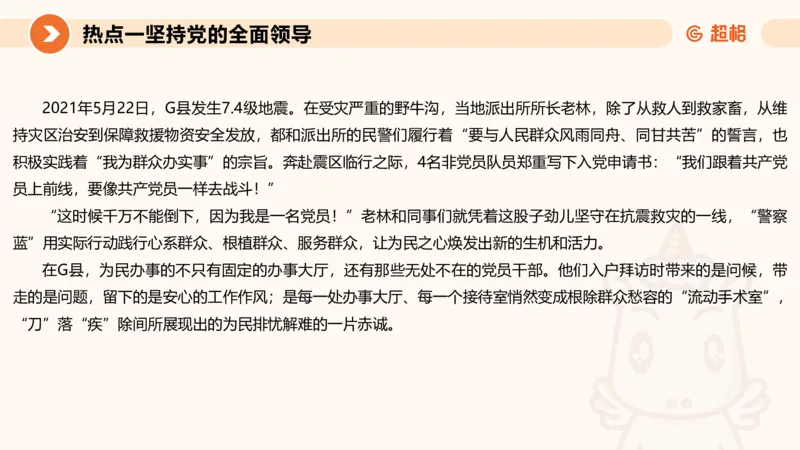 热点一坚持党的全面领导

超格

2021年5月22日，G县发生7.4级地震。在受灾严重的野牛沟，当地派出所所长老林，除了从救人到救家畜，从维持灾区治安到保障救援物资安全发放，都和派出所的民警们履行着“要与人民群众风雨同舟、同甘共苦”的誓言，也积极实践着“我为群众办实事”的宗旨。奔赴震区临行之际，4名非党员队员郑重写下入党申请书：“我们跟着共产党员上前线，要像共产党员一样去战斗！”

“这时候千万不能倒下，因为我是一名党员！”老林和同事们就凭着这股子劲儿坚守在抗震救灾的一线，“警察蓝”用实际行动践行心系群众、根植群众、服务群众，让为民之心焕发出新的生机和活力。

在G县，为民办事的不只有固定的办事大厅，还有那些无处不在的党员干部。他们入户拜访时带来的是问候，带走的是问题，留下的是安心的工作作风；是每一处办事大厅、每一个接待室悄然变成根除群众愁容的“流动手术室”，“刀”落“疾”除间所展现出的为民排忧解难的一片赤诚。